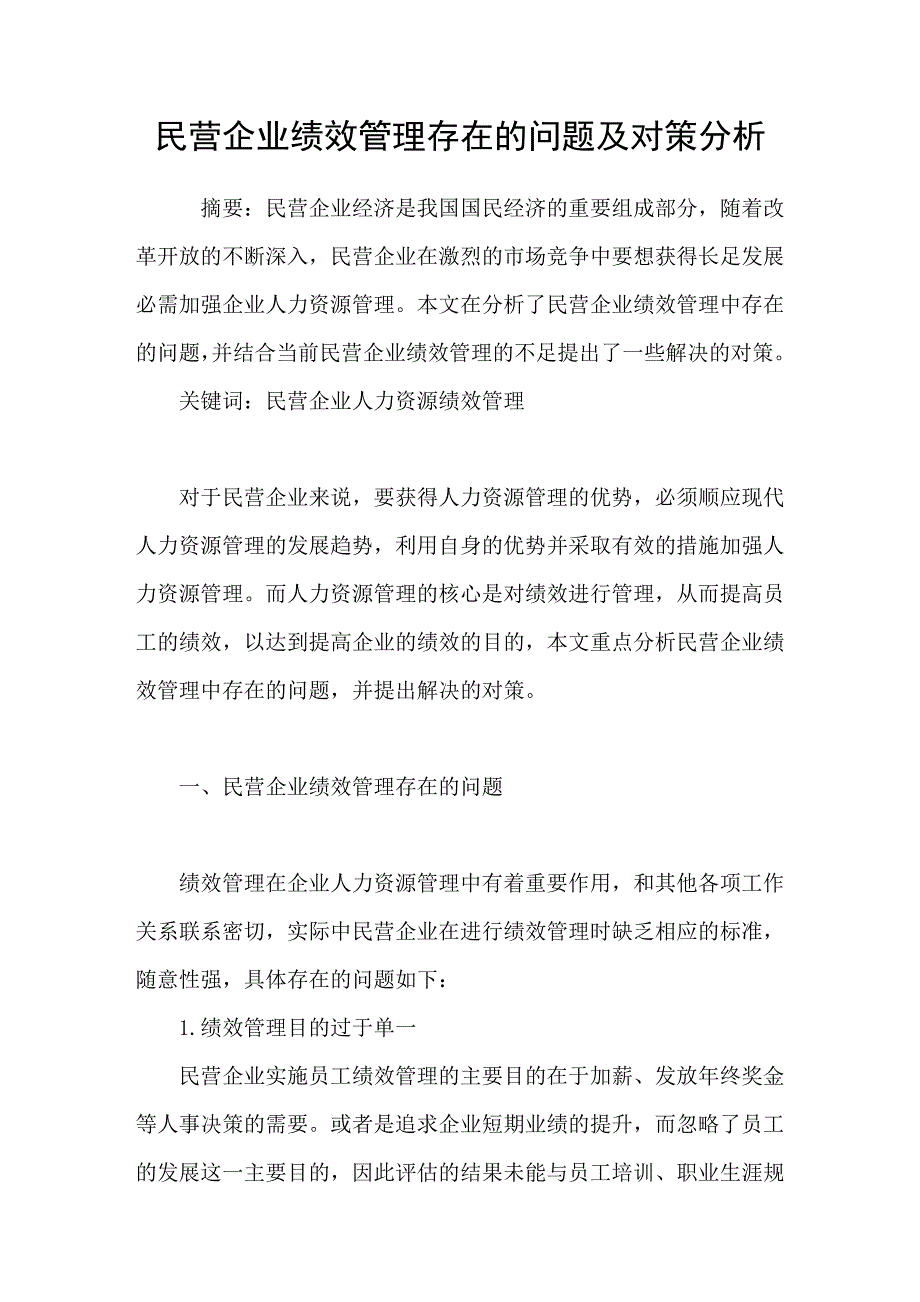 民营企业绩效管理存在的问题及对策分析

摘要：民营企业经济是我国国民经济的重要组成部分，随着改革开放的不断深入，民营企业在激烈的市场竞争中要想获得长足发展必需加强企业人力资源管理。本文在分析了民营企业绩效管理中存在的问题，并结合当前民营企业绩效管理的不足提出了一些解决的对策。

关键词：民营企业人力资源绩效管理

对于民营企业来说，要获得人力资源管理的优势，必须顺应现代人力资源管理的发展趋势，利用自身的优势并采取有效的措施加强人力资源管理。而人力资源管理的核心是对绩效进行管理，从而提高员工的绩效，以达到提高企业的绩效的目的，本文重点分析民营企业绩效管理中存在的问题，并提出解决的对策。

一、民营企业绩效管理存在的问题

绩效管理在企业人力资源管理中有着重要作用，和其他各项工作关系联系密切，实际中民营企业在进行绩效管理时缺乏相应的标准，随意性强，具体存在的问题如下：

1.绩效管理目的过于单一

民营企业实施员工绩效管理的主要目的在于加薪、发放年终奖金等人事决策的需要。或者是追求企业短期业绩的提升，而忽略了员工的发展这一主要目的，因此评估的结果未能与员工培训、职业生涯规